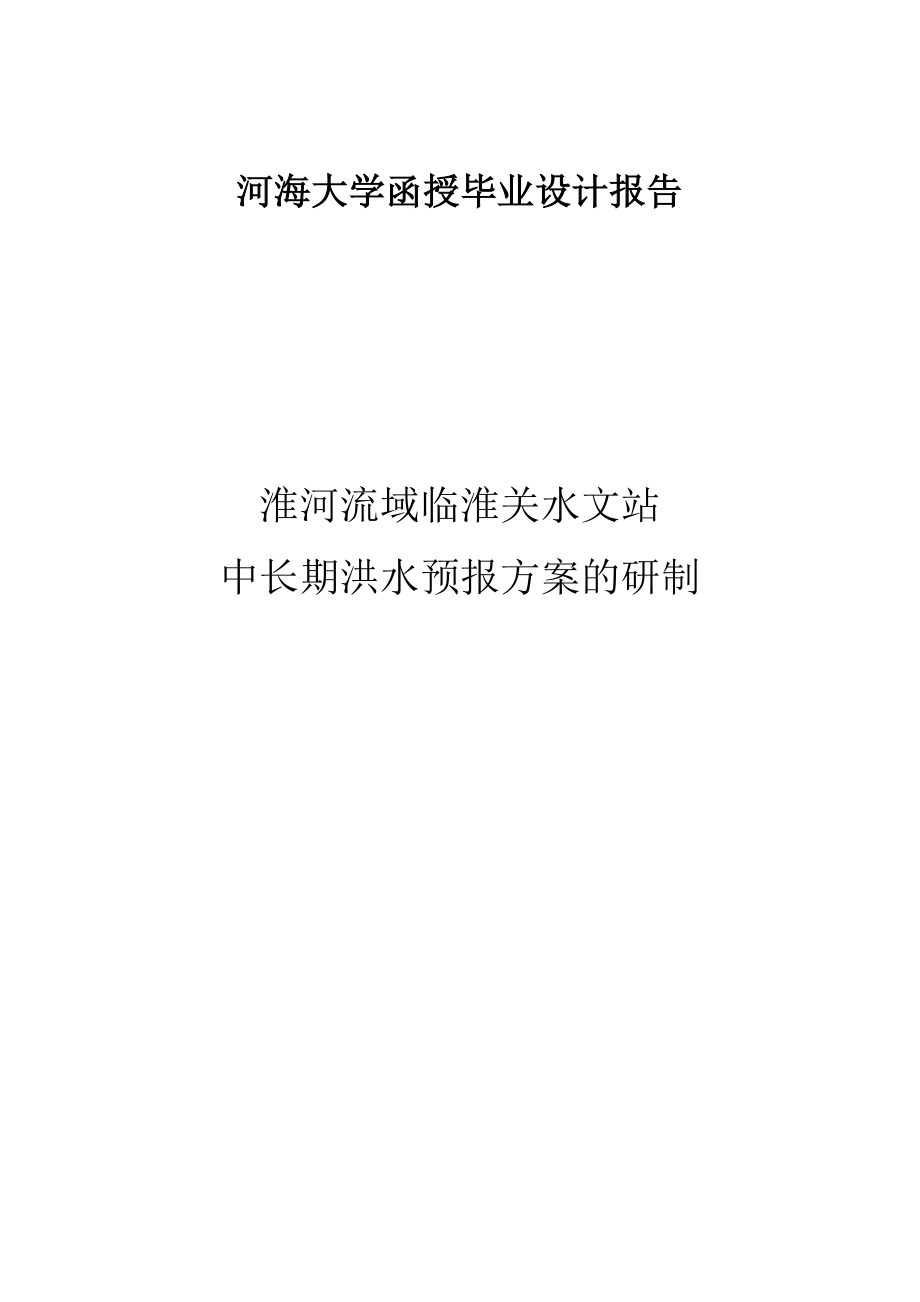 河海大学函授毕业设计报告

淮河流域临淮关水文站
中长期洪水预报方案的研制